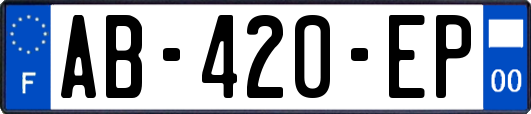 F

AB-420-EP

00